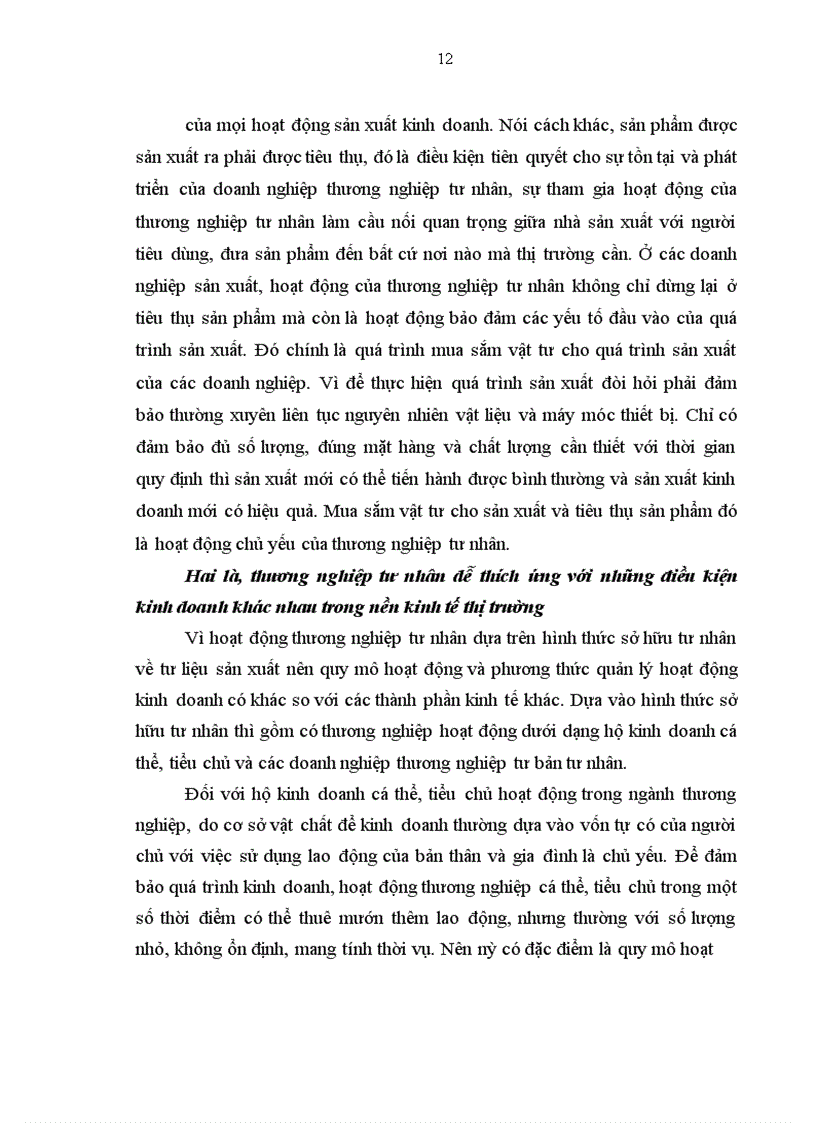 12

của mọi hoạt động sản xuất kinh doanh. Nói cách khác, sản phẩm được sản xuất ra phải được tiêu thụ, đó là điều kiện tiên quyết cho sự tồn tại và phát triển của doanh nghiệp thương nghiệp tư nhân, sự tham gia hoạt động của thương nghiệp tư nhân làm cầu nối quan trọng giữa nhà sản xuất với người tiêu dùng, đưa sản phẩm đến bất cứ nơi nào mà thị trường cần. Ở các doanh nghiệp sản xuất, hoạt động của thương nghiệp tư nhân không chỉ dừng lại ở tiêu thụ sản phẩm mà còn là hoạt động bảo đảm các yếu tố đầu vào của quá trình sản xuất. Đó chính là quá trình mua sắm vật tư cho quá trình sản xuất của các doanh nghiệp. Vì để thực hiện quá trình sản xuất đòi hỏi phải đảm bảo thường xuyên liên tục nguyên nhiên vật liệu và máy móc thiết bị. Chỉ có đảm bảo đủ số lượng, đúng mặt hàng và chất lượng cần thiết với thời gian quy định thì sản xuất mới có thể tiến hành được bình thường và sản xuất kinh doanh mới có hiệu quả. Mua sắm vật tư cho sản xuất và tiêu thụ sản phẩm đó là hoạt động chủ yếu của thương nghiệp tư nhân.

Hai là, thương nghiệp tư nhân dễ thích ứng với những điều kiện kinh doanh khác nhau trong nền kinh tế thị trường

Vì hoạt động thương nghiệp tư nhân dựa trên hình thức sở hữu tư nhân về tư liệu sản xuất nên quy mô hoạt động và phương thức quản lý hoạt động kinh doanh có khác so với các thành phần kinh tế khác. Dựa vào hình thức sở hữu tư nhân thì gồm có thương nghiệp hoạt động dưới dạng hộ kinh doanh cá thể, tiểu chủ và các doanh nghiệp thương nghiệp tư bản tư nhân.

Đối với hộ kinh doanh cá thể, tiểu chủ hoạt động trong ngành thương nghiệp, do cơ sở vật chất để kinh doanh thường dựa vào vốn tự có của người chủ với việc sử dụng lao động của bản thân và gia đình là chủ yếu. Để đảm bảo quá trình kinh doanh, hoạt động thương nghiệp cá thể, tiểu chủ trong một số thời điểm có thể thuê mướn thêm lao động, nhưng thường với số lượng nhỏ, không ổn định, mang tính thời vụ. Nên nỳ có đặc điểm là quy mô hoạt